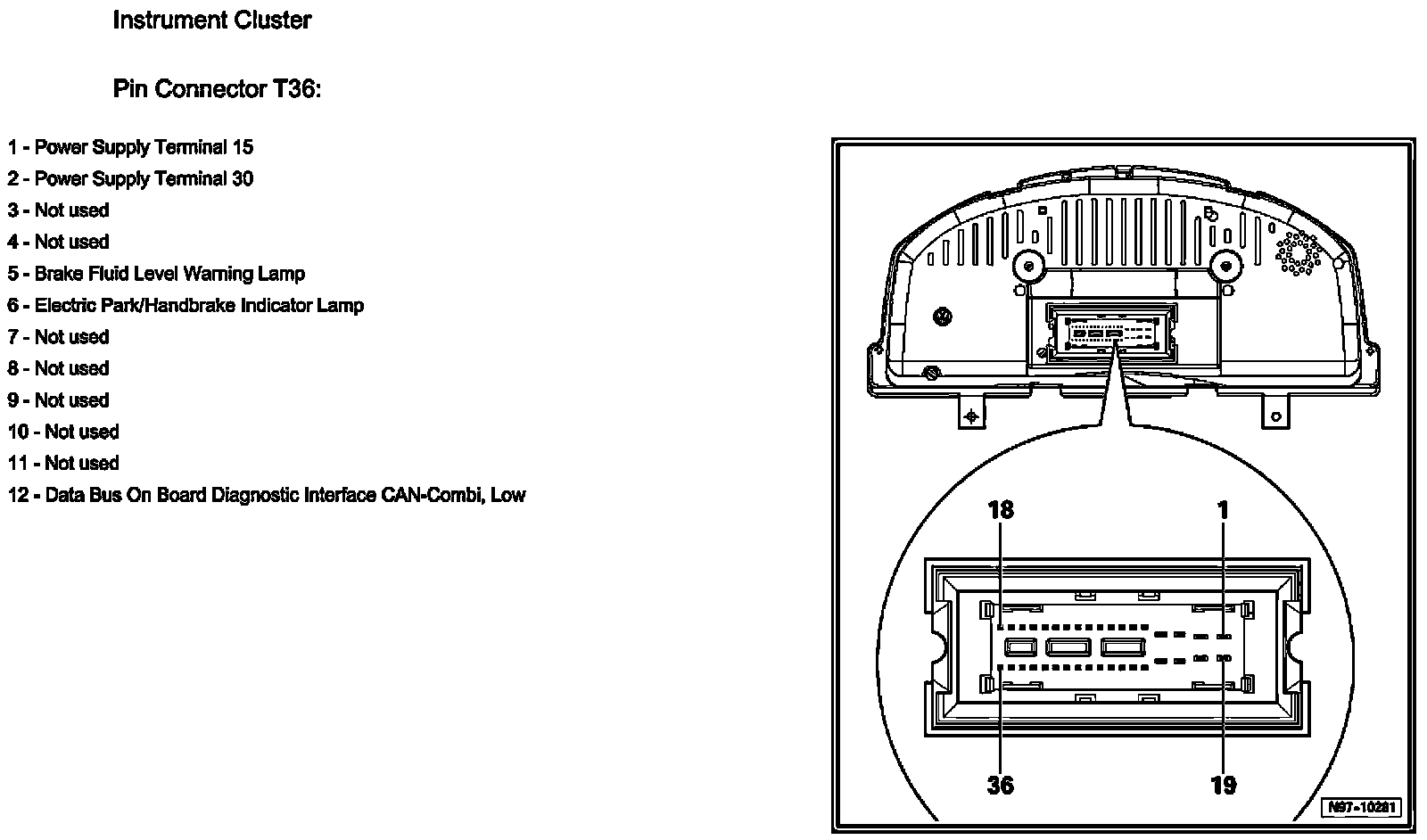 Instrument Cluster

Pin Connector T36:

1 - Power Supply Terminal 15
2 - Power Supply Terminal 30
3 - Not used
4 - Not used
5 - Brake Fluid Level Warning Lamp
6 - Electric Park/Handbrake Indicator Lamp
7 - Not used
8 - Not used
9 - Not used
10 - Not used
11 - Not used
12 - Data Bus On Board Diagnostic Interface CAN-Combi, Low

18
1
36
19
N97-10281